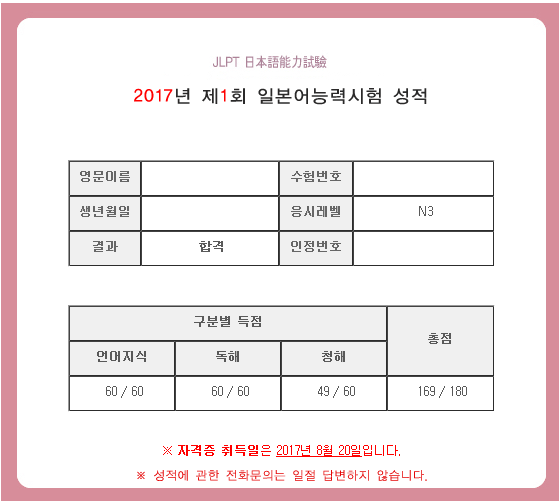 JLPT 日本語能力試験

2017년 제1회 일본어능력시험 성적

| 영문이름 | | 수험번호 | |
|---|---|---|---|
| 생년월일 | | 응시레벨 | N3 |
| 결과 | 합격 | 인정번호 | |

| 구분별 득점 | | | 총점 |
|---|---|---|---|
| 언어지식 | 독해 | 청해 | |
| 60 / 60 | 60 / 60 | 49 / 60 | 169 / 180 |

※ 자격증 취득일은 2017년 8월 20일입니다.

※ 성적에 관한 전화문의는 일절 답변하지 않습니다.